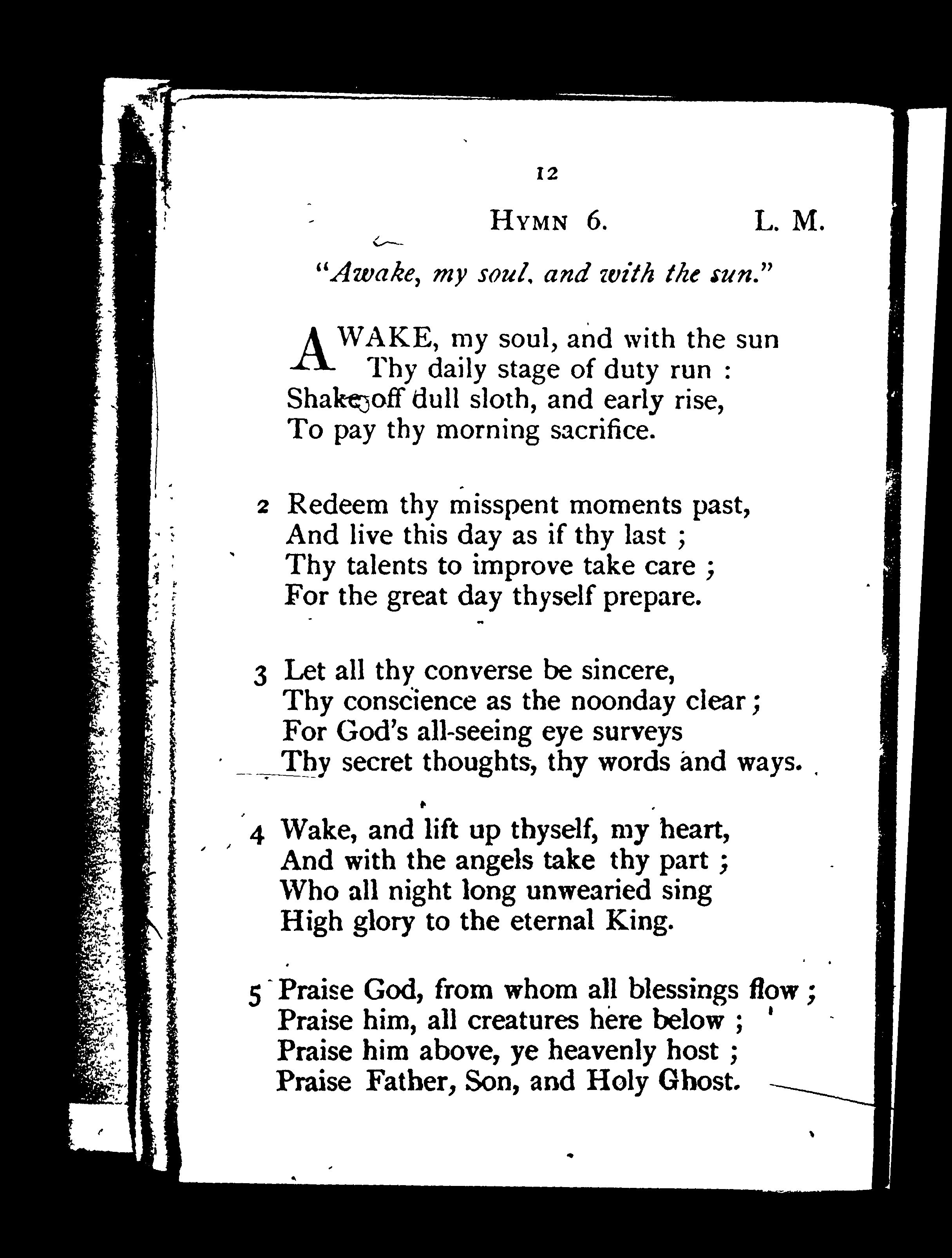 12

HYMN 6. L. M.

"Awake, my soul, and with the sun."

AWAKE, my soul, and with the sun
Thy daily stage of duty run :
Shake off dull sloth, and early rise,
To pay thy morning sacrifice.

2 Redeem thy misspent moments past,
And live this day as if thy last ;
Thy talents to improve take care ;
For the great day thyself prepare.

3 Let all thy converse be sincere,
Thy conscience as the noonday clear ;
For God's all-seeing eye surveys
Thy secret thoughts, thy words and ways.

4 Wake, and lift up thyself, my heart,
And with the angels take thy part ;
Who all night long unwearied sing
High glory to the eternal King.

5 Praise God, from whom all blessings flow ;
Praise him, all creatures here below ;
Praise him above, ye heavenly host ;
Praise Father, Son, and Holy Ghost.